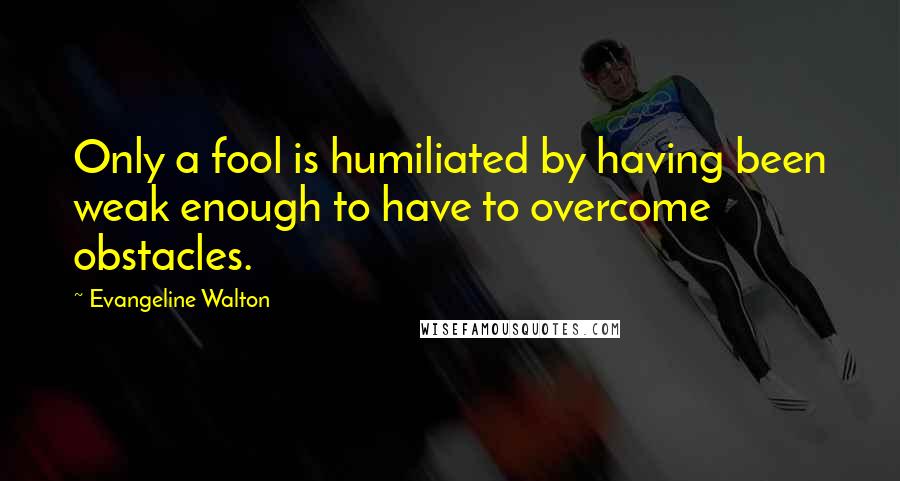 Only a fool is humiliated by having been weak enough to have to overcome obstacles.

~ Evangeline Walton

WISEFAMOUSQUOTES.COM